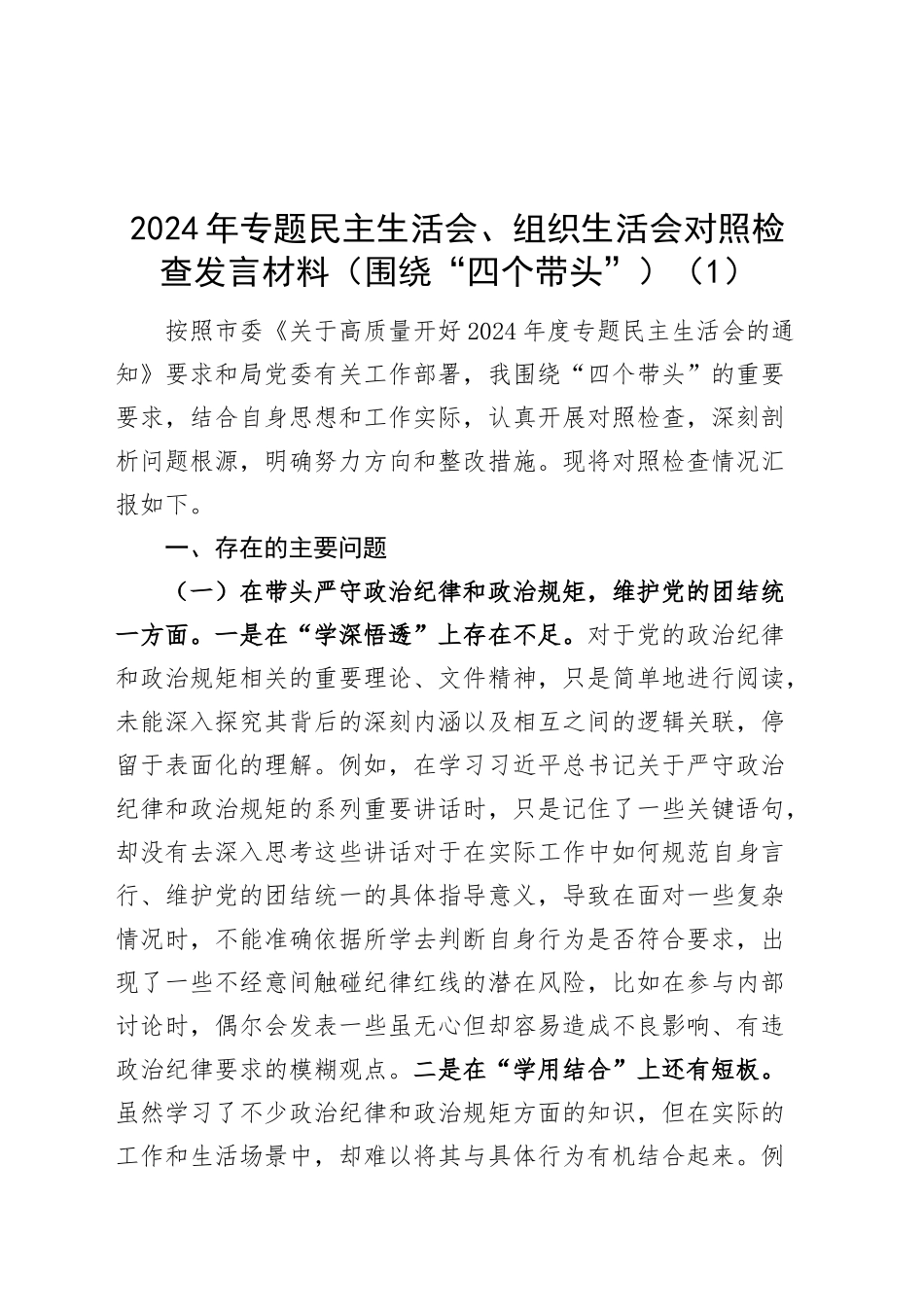 2024年专题民主生活会、组织生活会对照检查发言材料（围绕“四个带头”）（1）

按照市委《关于高质量开好2024年度专题民主生活会的通知》要求和局党委有关工作部署，我围绕“四个带头”的重要要求，结合自身思想和工作实际，认真开展对照检查，深刻剖析问题根源，明确努力方向和整改措施。现将对照检查情况汇报如下。

一、存在的主要问题

（一）在带头严守政治纪律和政治规矩，维护党的团结统一方面。一是在“学深悟透”上存在不足。对于党的政治纪律和政治规矩相关的重要理论、文件精神，只是简单地进行阅读，未能深入探究其背后的深刻内涵以及相互之间的逻辑关联，停留于表面化的理解。例如，在学习习近平总书记关于严守政治纪律和政治规矩的系列重要讲话时，只是记住了一些关键语句，却没有去深入思考这些讲话对于在实际工作中如何规范自身言行、维护党的团结统一的具体指导意义，导致在面对一些复杂情况时，不能准确依据所学去判断自身行为是否符合要求，出现了一些不经意间触碰纪律红线的潜在风险，比如在参与内部讨论时，偶尔会发表一些虽无心但却容易造成不良影响、有违政治纪律要求的模糊观点。二是在“学用结合”上还有短板。虽然学习了不少政治纪律和政治规矩方面的知识，但在实际的工作和生活场景中，却难以将其与具体行为有机结合起来。例